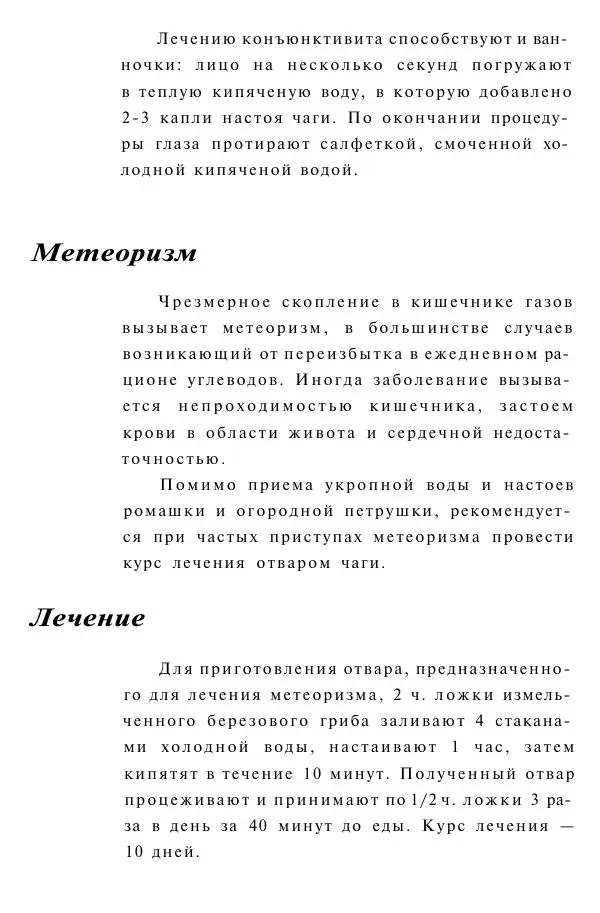 Лечению конъюнктивита способствуют и ванночки: лицо на несколько секунд погружают в теплую кипяченую воду, в которую добавлено 2-3 капли настоя чаги. По окончании процедуры глаза протирают салфеткой, смоченной холодной кипяченой водой.

Метеоризм

Чрезмерное скопление в кишечнике газов вызывает метеоризм, в большинстве случаев возникающий от переизбытка в ежедневном рационе углеводов. Иногда заболевание вызывается непроходимостью кишечника, застоем крови в области живота и сердечной недостаточностью.

Помимо приема укропной воды и настоев ромашки и огородной петрушки, рекомендуется при частых приступах метеоризма провести курс лечения отваром чаги.

Лечение

Для приготовления отвара, предназначенного для лечения метеоризма, 2 ч. ложки измельченного березового гриба заливают 4 стаканами холодной воды, настаивают 1 час, затем кипятят в течение 10 минут. Полученный отвар процеживают и принимают по 1/2 ч. ложки 3 раза в день за 40 минут до еды. Курс лечения — 10 дней.